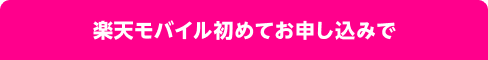 楽天モバイル初めてお申し込みで